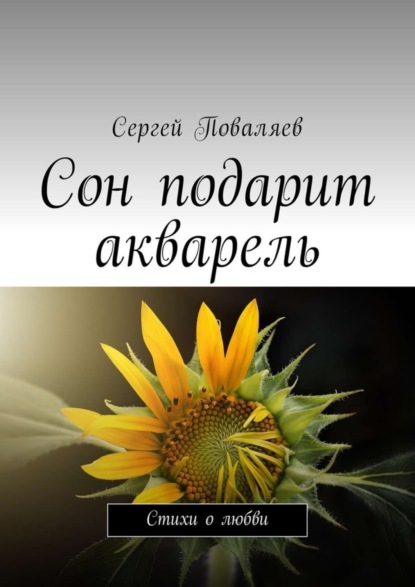 Сергей Поваляев

Сон подарит акварель

Стихи о любви